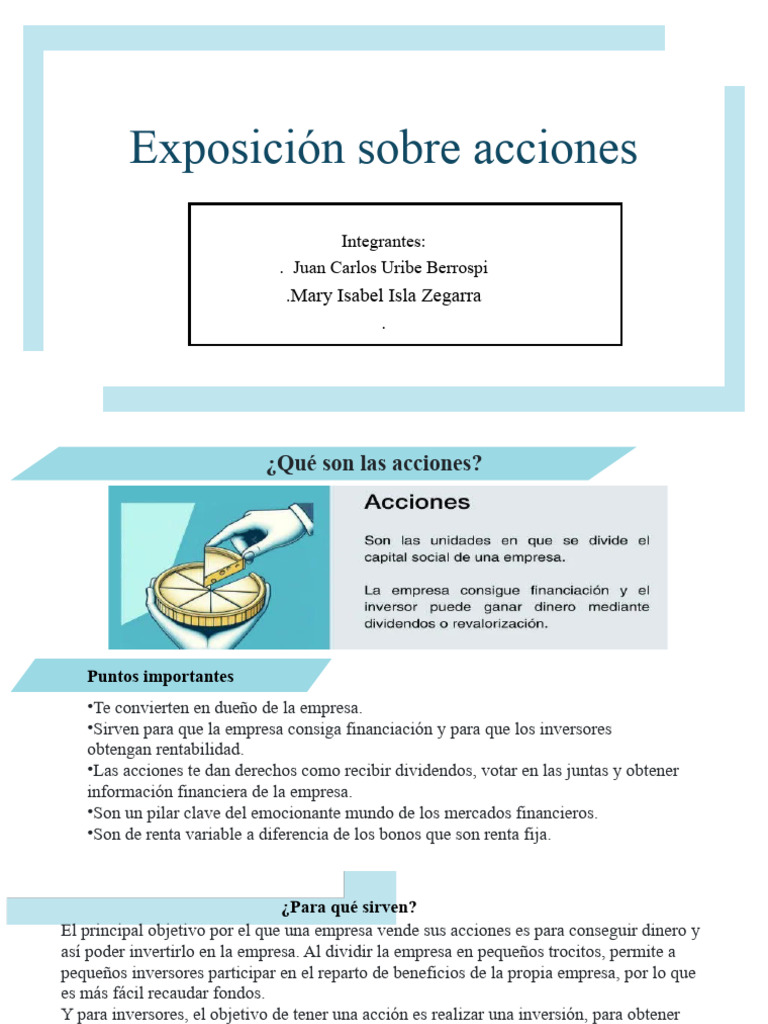 Exposición sobre acciones

Integrantes:
. Juan Carlos Uribe Berrospi
.Mary Isabel Isla Zegarra
.

¿Qué son las acciones?

Acciones

Son las unidades en que se divide el capital social de una empresa.

La empresa consigue financiación y el inversor puede ganar dinero mediante dividendos o revalorización.

Puntos importantes

•Te convierten en dueño de la empresa.
•Sirven para que la empresa consiga financiación y para que los inversores obtengan rentabilidad.
•Las acciones te dan derechos como recibir dividendos, votar en las juntas y obtener información financiera de la empresa.
•Son un pilar clave del emocionante mundo de los mercados financieros.
•Son de renta variable a diferencia de los bonos que son renta fija.

¿Para qué sirven?

El principal objetivo por el que una empresa vende sus acciones es para conseguir dinero y así poder invertirlo en la empresa. Al dividir la empresa en pequeños trocitos, permite a pequeños inversores participar en el reparto de beneficios de la propia empresa, por lo que es más fácil recaudar fondos.
Y para inversores, el objetivo de tener una acción es realizar una inversión, para obtener